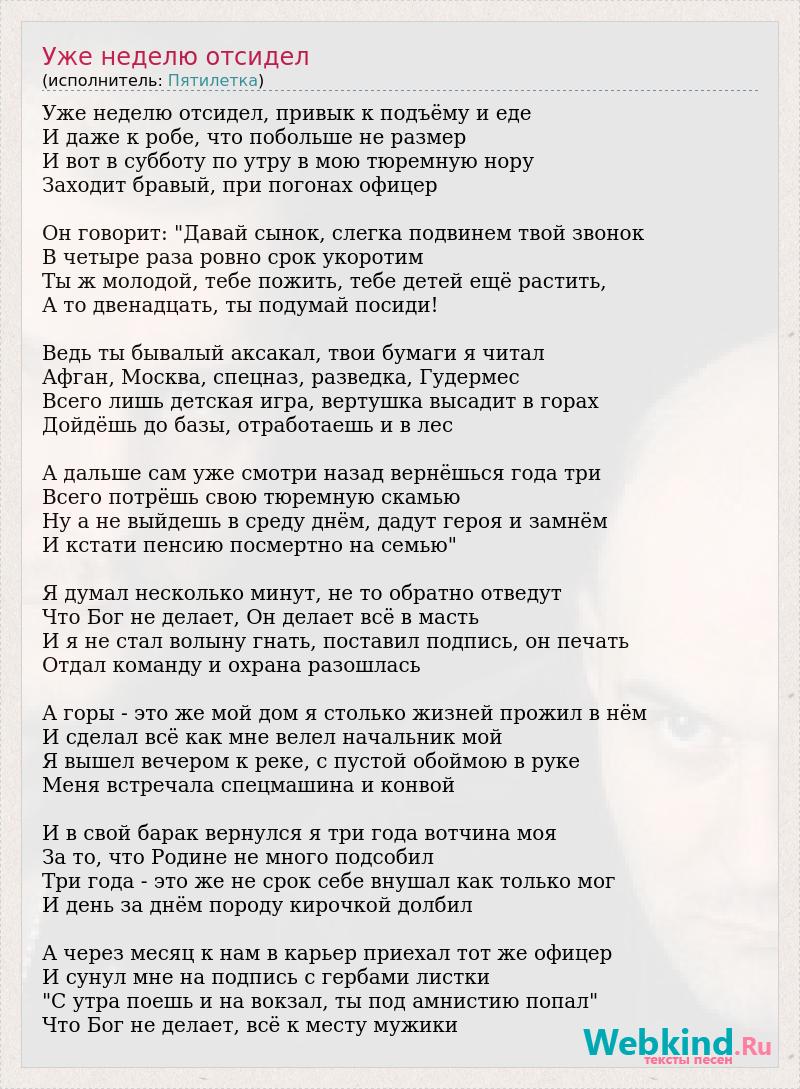 Уже неделю отсидел
(исполнитель: Пятилетка)

Уже неделю отсидел, привык к подъёму и еде
И даже к робе, что побольше не размер
И вот в субботу по утру в мою тюремную нору
Заходит бравый, при погонах офицер

Он говорит: "Давай сынок, слегка подвинем твой звонок
В четыре раза ровно срок укоротим
Ты ж молодой, тебе пожить, тебе детей ещё растить,
А то двенадцать, ты подумай посиди!

Ведь ты бывалый аксакал, твои бумаги я читал
Афган, Москва, спецназ, разведка, Гудермес
Всего лишь детская игра, вертушка высадит в горах
Дойдёшь до базы, отработаешь и в лес

А дальше сам уже смотри назад вернёшься года три
Всего потрёшь свою тюремную скамью
Ну а не выйдешь в среду днём, дадут героя и замнём
И кстати пенсию посмертно на семью"

Я думал несколько минут, не то обратно отведут
Что Бог не делает, Он делает всё в масть
И я не стал волыну гнать, поставил подпись, он печать
Отдал команду и охрана разошлась

А горы - это же мой дом я столько жизней прожил в нём
И сделал всё как мне велел начальник мой
Я вышел вечером к реке, с пустой обоймою в руке
Меня встречала спецмашина и конвой

И в свой барак вернулся я три года вотчина моя
За то, что Родине не много подсобил
Три года - это же не срок себе внушал как только мог
И день за днём породу кирочкой долбил

А через месяц к нам в карьер приехал тот же офицер
И сунул мне на подпись с гербами листки
"С утра поешь и на вокзал, ты под амнистию попал"
Что Бог не делает, всё к месту мужики

Webkind.Ru
тексты песен